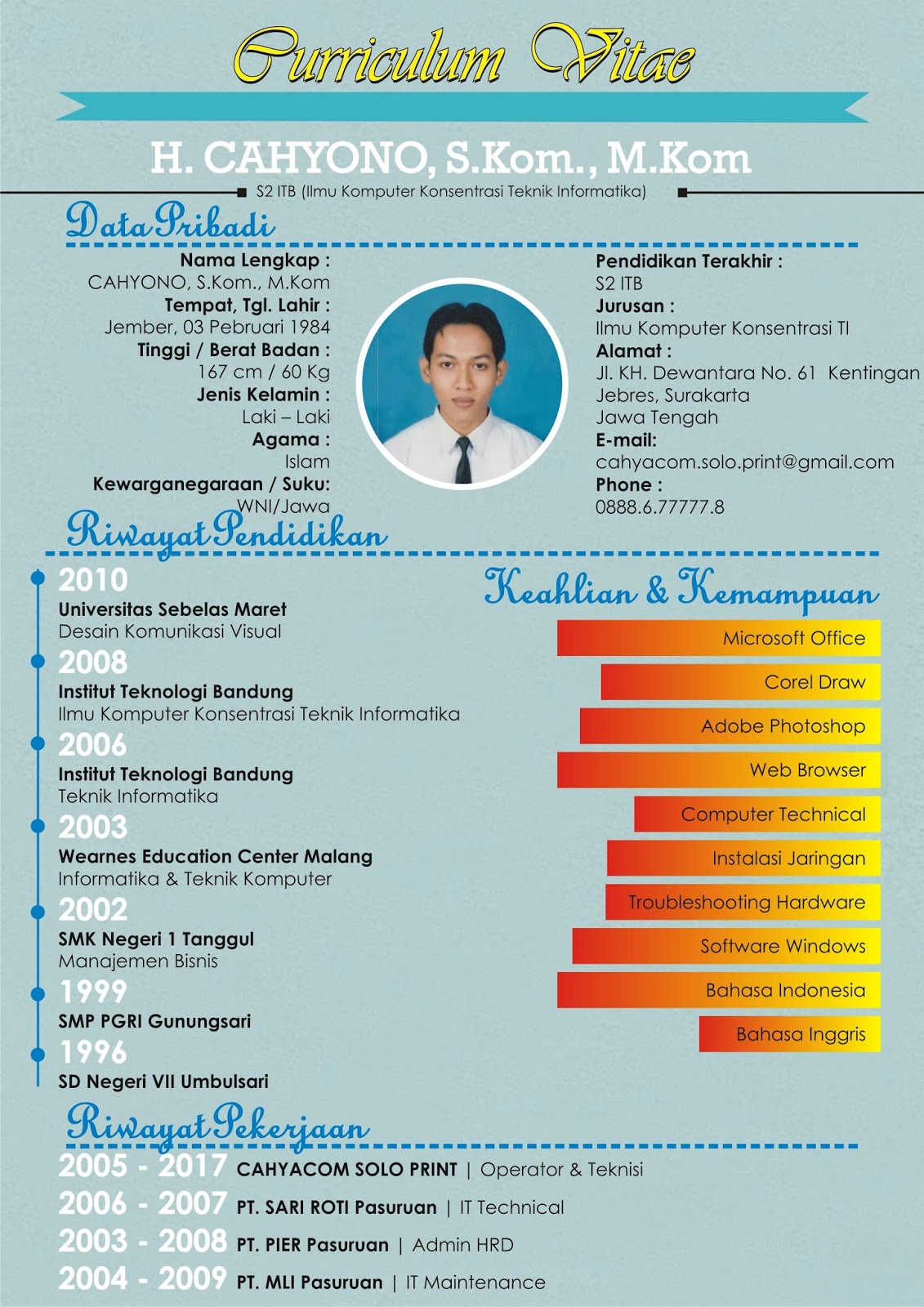 Curriculum Vitae

H. CAHYONO, S.Kom., M.Kom

S2 ITB (Ilmu Komputer Konsentrasi Teknik Informatika)

Data Pribadi

Nama Lengkap :
CAHYONO, S.Kom., M.Kom
Tempat, Tgl. Lahir :
Jember, 03 Pebruari 1984
Tinggi / Berat Badan :
167 cm / 60 Kg
Jenis Kelamin :
Laki – Laki
Agama :
Islam
Kewarganegaraan / Suku:
WNI/Jawa

Pendidikan Terakhir :
S2 ITB
Jurusan :
Ilmu Komputer Konsentrasi TI
Alamat :
Jl. KH. Dewantara No. 61 Kentingan
Jebres, Surakarta
Jawa Tengah
E-mail:
cahyacom.solo.print@gmail.com
Phone :
0888.6.77777.8

Riwayat Pendidikan

2010
Universitas Sebelas Maret
Desain Komunikasi Visual
2008
Institut Teknologi Bandung
Ilmu Komputer Konsentrasi Teknik Informatika
2006
Institut Teknologi Bandung
Teknik Informatika
2003
Wearnes Education Center Malang
Informatika & Teknik Komputer
2002
SMK Negeri 1 Tanggul
Manajemen Bisnis
1999
SMP PGRI Gunungsari
1996
SD Negeri VII Umbulsari

Keahlian & Kemampuan

Microsoft Office
Corel Draw
Adobe Photoshop
Web Browser
Computer Technical
Instalasi Jaringan
Troubleshooting Hardware
Software Windows
Bahasa Indonesia
Bahasa Inggris

Riwayat Pekerjaan

2005 - 2017 CAHYACOM SOLO PRINT | Operator & Teknisi
2006 - 2007 PT. SARI ROTI Pasuruan | IT Technical
2003 - 2008 PT. PIER Pasuruan | Admin HRD
2004 - 2009 PT. MLI Pasuruan | IT Maintenance